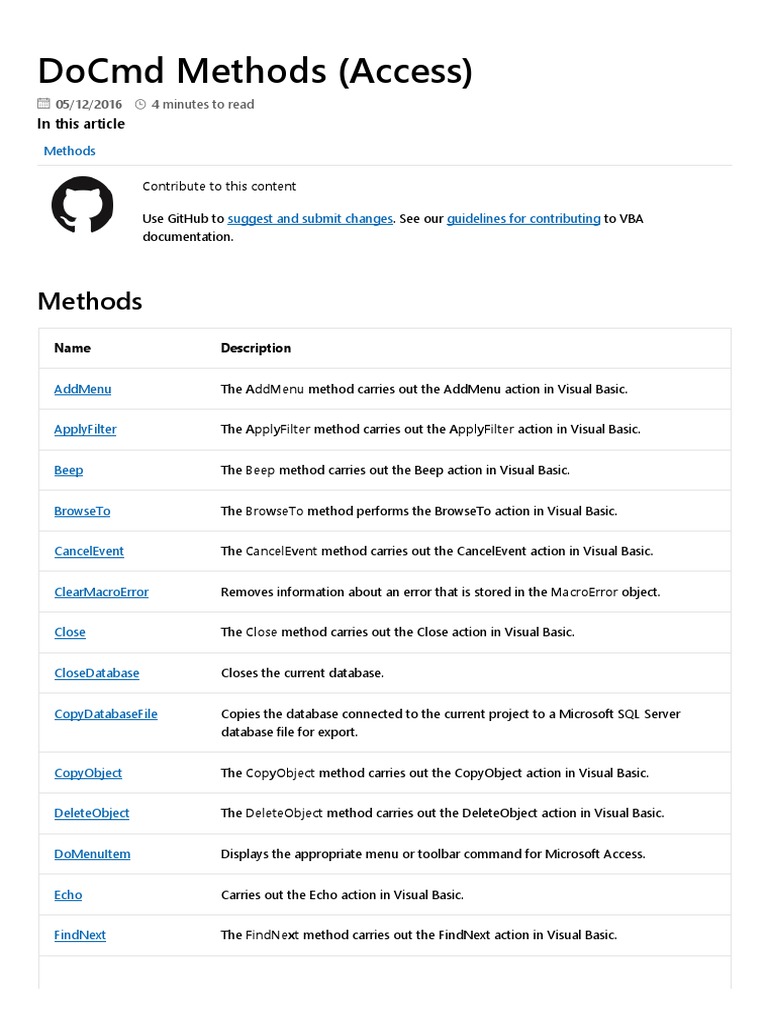 DoCmd Methods (Access)

05/12/2016 4 minutes to read

In this article

Methods

Contribute to this content

Use GitHub to suggest and submit changes. See our guidelines for contributing to VBA documentation.

Methods

| Name | Description |
|---|---|
| AddMenu | The AddMenu method carries out the AddMenu action in Visual Basic. |
| ApplyFilter | The ApplyFilter method carries out the ApplyFilter action in Visual Basic. |
| Beep | The Beep method carries out the Beep action in Visual Basic. |
| BrowseTo | The BrowseTo method performs the BrowseTo action in Visual Basic. |
| CancelEvent | The CancelEvent method carries out the CancelEvent action in Visual Basic. |
| ClearMacroError | Removes information about an error that is stored in the MacroError object. |
| Close | The Close method carries out the Close action in Visual Basic. |
| CloseDatabase | Closes the current database. |
| CopyDatabaseFile | Copies the database connected to the current project to a Microsoft SQL Server database file for export. |
| CopyObject | The CopyObject method carries out the CopyObject action in Visual Basic. |
| DeleteObject | The DeleteObject method carries out the DeleteObject action in Visual Basic. |
| DoMenuItem | Displays the appropriate menu or toolbar command for Microsoft Access. |
| Echo | Carries out the Echo action in Visual Basic. |
| FindNext | The FindNext method carries out the FindNext action in Visual Basic. |